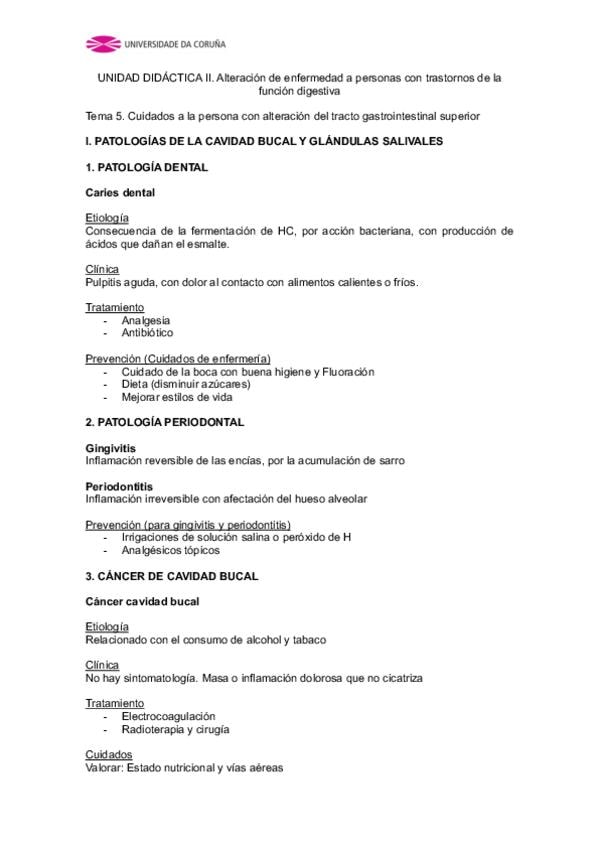 UNIVERSIDADE DA CORUÑA

UNIDAD DIDÁCTICA II. Alteración de enfermedad a personas con trastornos de la función digestiva

Tema 5. Cuidados a la persona con alteración del tracto gastrointestinal superior

I. PATOLOGÍAS DE LA CAVIDAD BUCAL Y GLÁNDULAS SALIVALES

1. PATOLOGÍA DENTAL

Caries dental

Etiología
Consecuencia de la fermentación de HC, por acción bacteriana, con producción de ácidos que dañan el esmalte.

Clínica
Pulpitis aguda, con dolor al contacto con alimentos calientes o fríos.

Tratamiento
- Analgesia
- Antibiótico

Prevención (Cuidados de enfermería)
- Cuidado de la boca con buena higiene y Fluoración
- Dieta (disminuir azúcares)
- Mejorar estilos de vida

2. PATOLOGÍA PERIODONTAL

Gingivitis
Inflamación reversible de las encías, por la acumulación de sarro

Periodontitis
Inflamación irreversible con afectación del hueso alveolar

Prevención (para gingivitis y periodontitis)
- Irrigaciones de solución salina o peróxido de H
- Analgésicos tópicos

3. CÁNCER DE CAVIDAD BUCAL

Cáncer cavidad bucal

Etiología
Relacionado con el consumo de alcohol y tabaco

Clínica
No hay sintomatología. Masa o inflamación dolorosa que no cicatriza

Tratamiento
- Electrocoagulación
- Radioterapia y cirugía

Cuidados
Valorar: Estado nutricional y vías aéreas